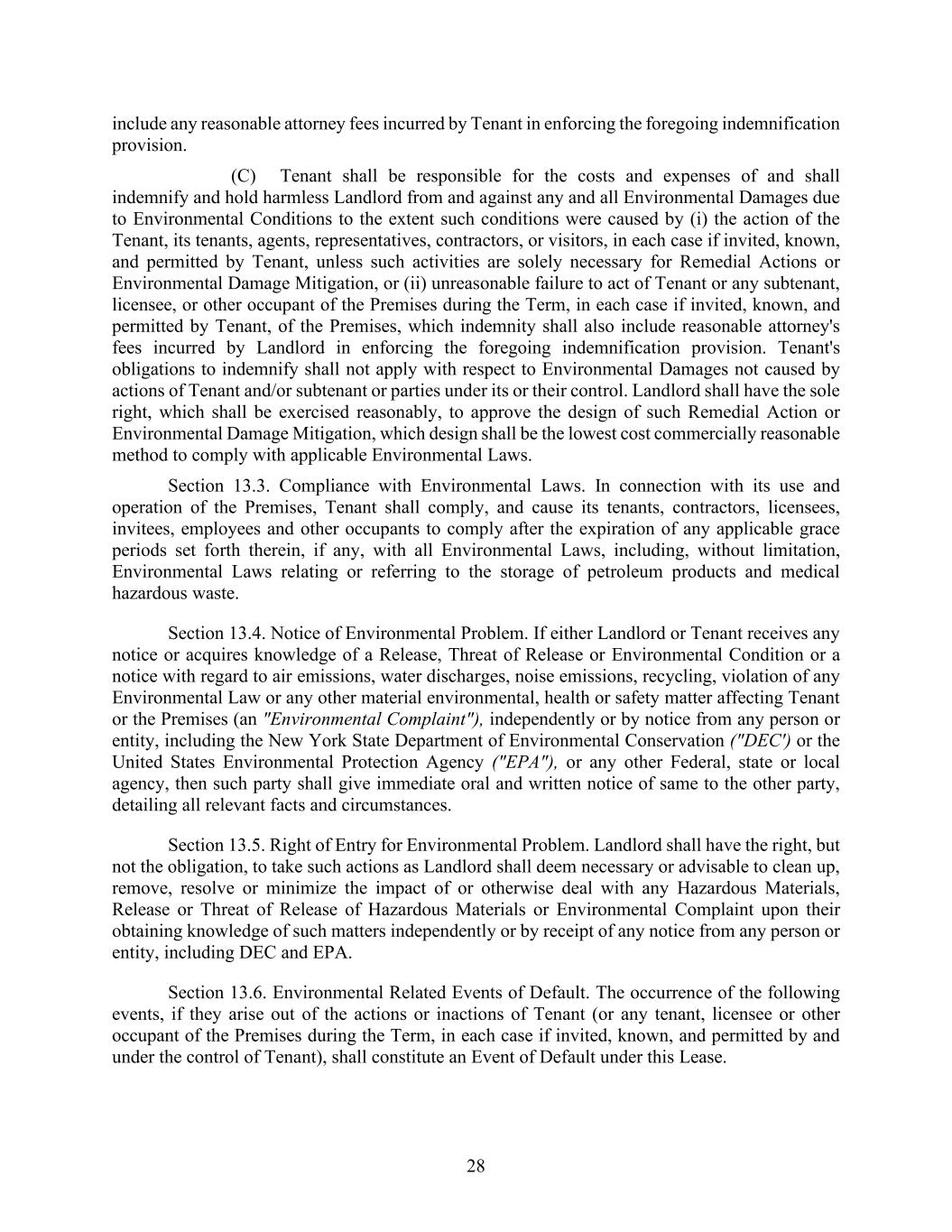 include any reasonable attorney fees incurred by Tenant in enforcing the foregoing indemnification provision.

(C) Tenant shall be responsible for the costs and expenses of and shall indemnify and hold harmless Landlord from and against any and all Environmental Damages due to Environmental Conditions to the extent such conditions were caused by (i) the action of the Tenant, its tenants, agents, representatives, contractors, or visitors, in each case if invited, known, and permitted by Tenant, unless such activities are solely necessary for Remedial Actions or Environmental Damage Mitigation, or (ii) unreasonable failure to act of Tenant or any subtenant, licensee, or other occupant of the Premises during the Term, in each case if invited, known, and permitted by Tenant, of the Premises, which indemnity shall also include reasonable attorney's fees incurred by Landlord in enforcing the foregoing indemnification provision. Tenant's obligations to indemnify shall not apply with respect to Environmental Damages not caused by actions of Tenant and/or subtenant or parties under its or their control. Landlord shall have the sole right, which shall be exercised reasonably, to approve the design of such Remedial Action or Environmental Damage Mitigation, which design shall be the lowest cost commercially reasonable method to comply with applicable Environmental Laws.

Section 13.3. Compliance with Environmental Laws. In connection with its use and operation of the Premises, Tenant shall comply, and cause its tenants, contractors, licensees, invitees, employees and other occupants to comply after the expiration of any applicable grace periods set forth therein, if any, with all Environmental Laws, including, without limitation, Environmental Laws relating or referring to the storage of petroleum products and medical hazardous waste.

Section 13.4. Notice of Environmental Problem. If either Landlord or Tenant receives any notice or acquires knowledge of a Release, Threat of Release or Environmental Condition or a notice with regard to air emissions, water discharges, noise emissions, recycling, violation of any Environmental Law or any other material environmental, health or safety matter affecting Tenant or the Premises (an "Environmental Complaint"), independently or by notice from any person or entity, including the New York State Department of Environmental Conservation ("DEC') or the United States Environmental Protection Agency ("EPA"), or any other Federal, state or local agency, then such party shall give immediate oral and written notice of same to the other party, detailing all relevant facts and circumstances.

Section 13.5. Right of Entry for Environmental Problem. Landlord shall have the right, but not the obligation, to take such actions as Landlord shall deem necessary or advisable to clean up, remove, resolve or minimize the impact of or otherwise deal with any Hazardous Materials, Release or Threat of Release of Hazardous Materials or Environmental Complaint upon their obtaining knowledge of such matters independently or by receipt of any notice from any person or entity, including DEC and EPA.

Section 13.6. Environmental Related Events of Default. The occurrence of the following events, if they arise out of the actions or inactions of Tenant (or any tenant, licensee or other occupant of the Premises during the Term, in each case if invited, known, and permitted by and under the control of Tenant), shall constitute an Event of Default under this Lease.

28